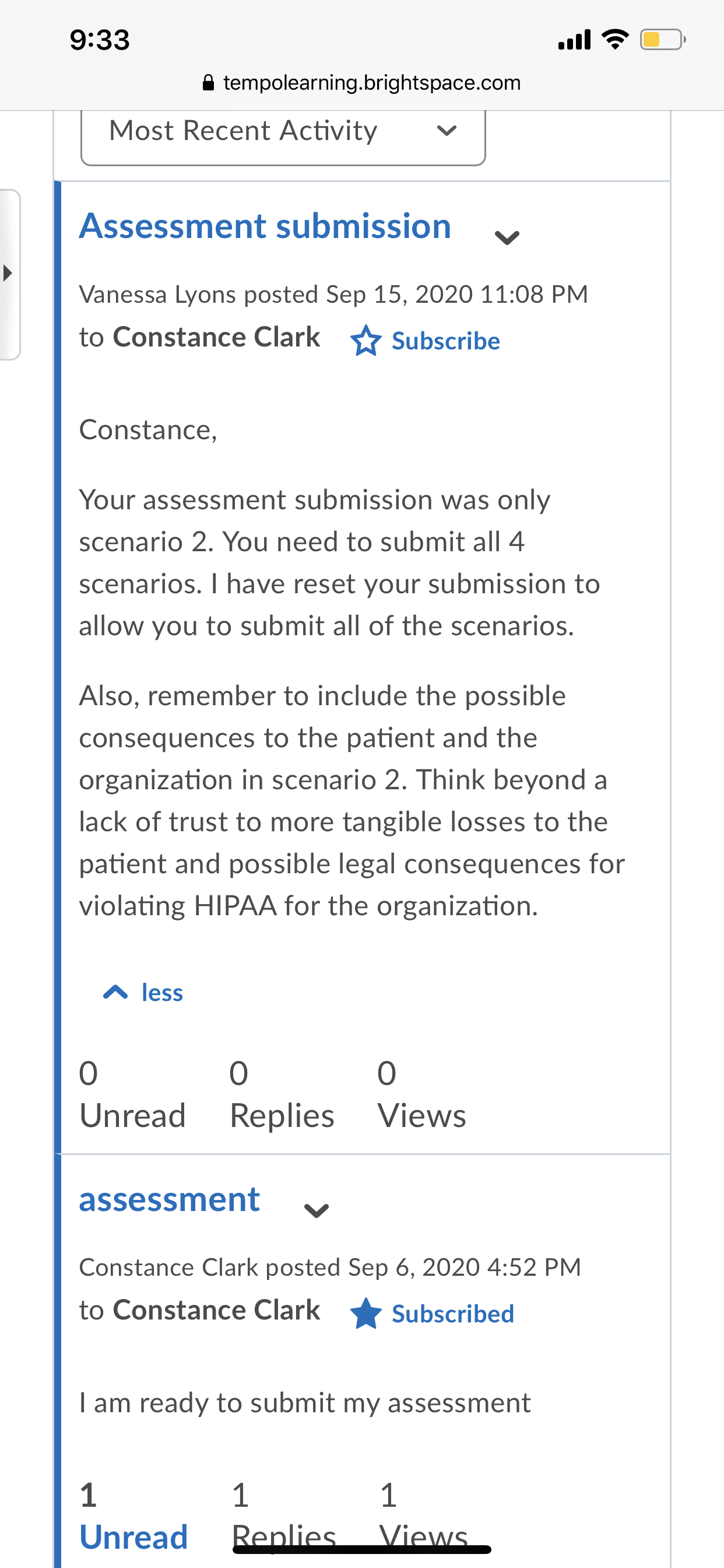 9:33

tempolearning.brightspace.com

Most Recent Activity

Assessment submission

Vanessa Lyons posted Sep 15, 2020 11:08 PM to Constance Clark Subscribe

Constance,

Your assessment submission was only scenario 2. You need to submit all 4 scenarios. I have reset your submission to allow you to submit all of the scenarios.

Also, remember to include the possible consequences to the patient and the organization in scenario 2. Think beyond a lack of trust to more tangible losses to the patient and possible legal consequences for violating HIPAA for the organization.

less

0 Unread 0 Replies 0 Views

assessment

Constance Clark posted Sep 6, 2020 4:52 PM to Constance Clark Subscribed

I am ready to submit my assessment

1 Unread 1 Replies 1 Views